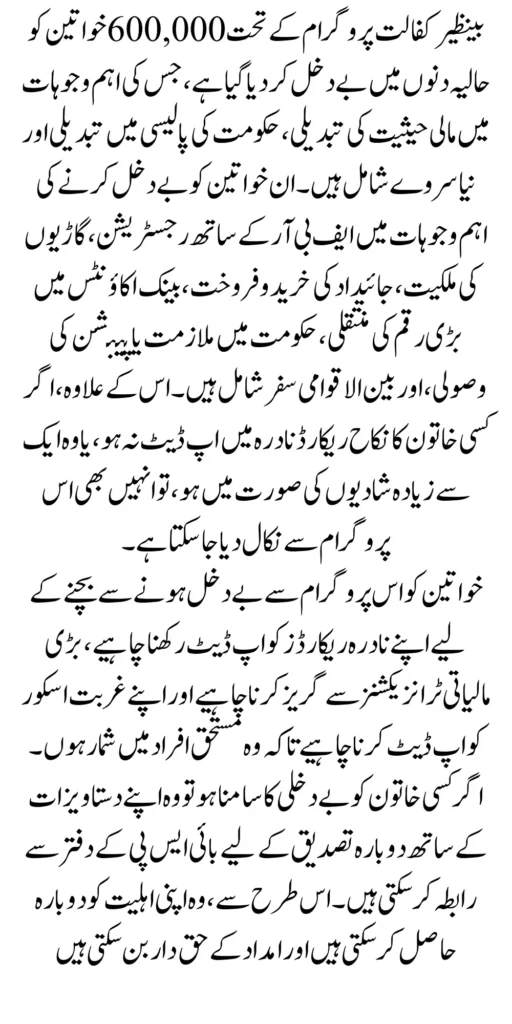 بینظیر کفالت پروگرام کے تحت 600,000 خواتین کو حالیہ دنوں میں بے دخل کر دیا گیا ہے، جس کی اہم وجوہات میں مالی حیثیت کی تبدیلی، حکومت کی پالیسی میں تبدیلی اور نیا سروے شامل ہیں۔ ان خواتین کو بے دخل کرنے کی اہم وجوہات میں ایف بی آر کے ساتھ رجسٹریشن، گاڑیوں کی ملکیت، جائیداد کی خرید و فروخت، بینک اکاؤنٹس میں بڑی رقم کی منتقلی، حکومت میں ملازمت یا پینشن کی وصولی، اور بین الاقوامی سفر شامل ہیں۔ اس کے علاوہ، اگر کسی خاتون کا نکاح ریکارڈ نادرہ میں اپ ڈیٹ نہ ہو، یا وہ ایک سے زیادہ شادیوں کی صورت میں ہو، تو انہیں بھی اس پروگرام سے نکال دیا جا سکتا ہے۔
خواتین کو اس پروگرام سے بے دخل ہونے سے بچنے کے لیے اپنے نادرہ ریکارڈز کو اپ ڈیٹ رکھنا چاہیے، بڑی مالیاتی ٹرانزیکشنز سے گریز کرنا چاہیے اور اپنے غربت اسکور کو اپ ڈیٹ کرنا چاہیے تاکہ وہ مستحق افراد میں شمار ہوں۔ اگر کسی خاتون کو بے دخلی کا سامنا ہو تو وہ اپنے دستاویزات کے ساتھ دوبارہ تصدیق کے لیے بی آئی ایس پی کے دفتر سے رابطہ کر سکتی ہیں۔ اس طرح سے، وہ اپنی اہلیت کو دوبارہ حاصل کر سکتی ہیں اور امداد کے حق دار بن سکتی ہیں